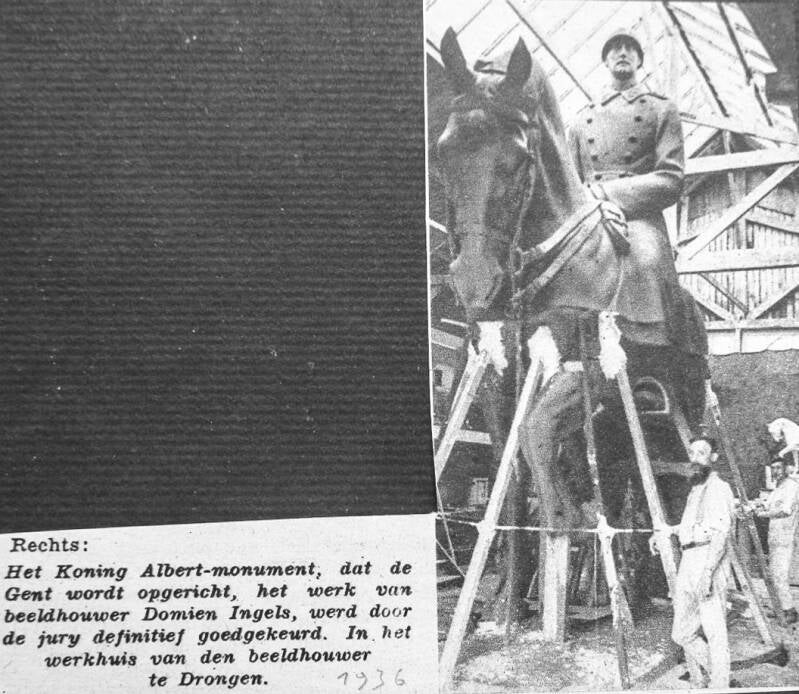 Rechts:

Het Koning Albert-monument, dat de Gent wordt opgericht, het werk van beeldhouwer Domien Ingels, werd door de jury definitief goedgekeurd. In het werkhuis van den beeldhouwer te Drongen.

1936